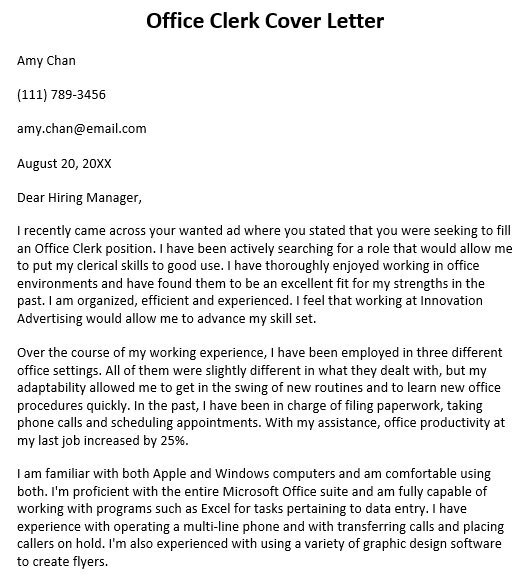 Office Clerk Cover Letter

Amy Chan

(111) 789-3456

amy.chan@email.com

August 20, 20XX

Dear Hiring Manager,

I recently came across your wanted ad where you stated that you were seeking to fill an Office Clerk position. I have been actively searching for a role that would allow me to put my clerical skills to good use. I have thoroughly enjoyed working in office environments and have found them to be an excellent fit for my strengths in the past. I am organized, efficient and experienced. I feel that working at Innovation Advertising would allow me to advance my skill set.

Over the course of my working experience, I have been employed in three different office settings. All of them were slightly different in what they dealt with, but my adaptability allowed me to get in the swing of new routines and to learn new office procedures quickly. In the past, I have been in charge of filing paperwork, taking phone calls and scheduling appointments. With my assistance, office productivity at my last job increased by 25%.

I am familiar with both Apple and Windows computers and am comfortable using both. I'm proficient with the entire Microsoft Office suite and am fully capable of working with programs such as Excel for tasks pertaining to data entry. I have experience with operating a multi-line phone and with transferring calls and placing callers on hold. I'm also experienced with using a variety of graphic design software to create flyers.